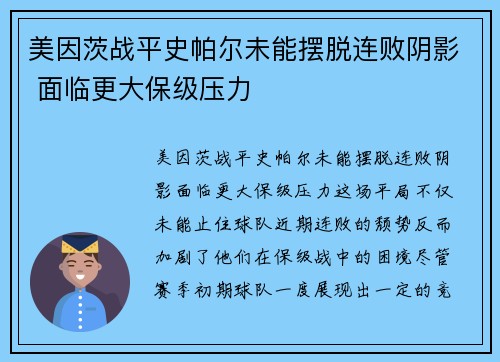 美因茨战平史帕尔未能摆脱连败阴影 面临更大保级压力

美因茨战平史帕尔未能摆脱连败阴影面临更大保级压力这场平局不仅未能止住球队近期连败的颓势反而加剧了他们在保级战中的困境尽管赛季初期球队一度展现出一定的竞